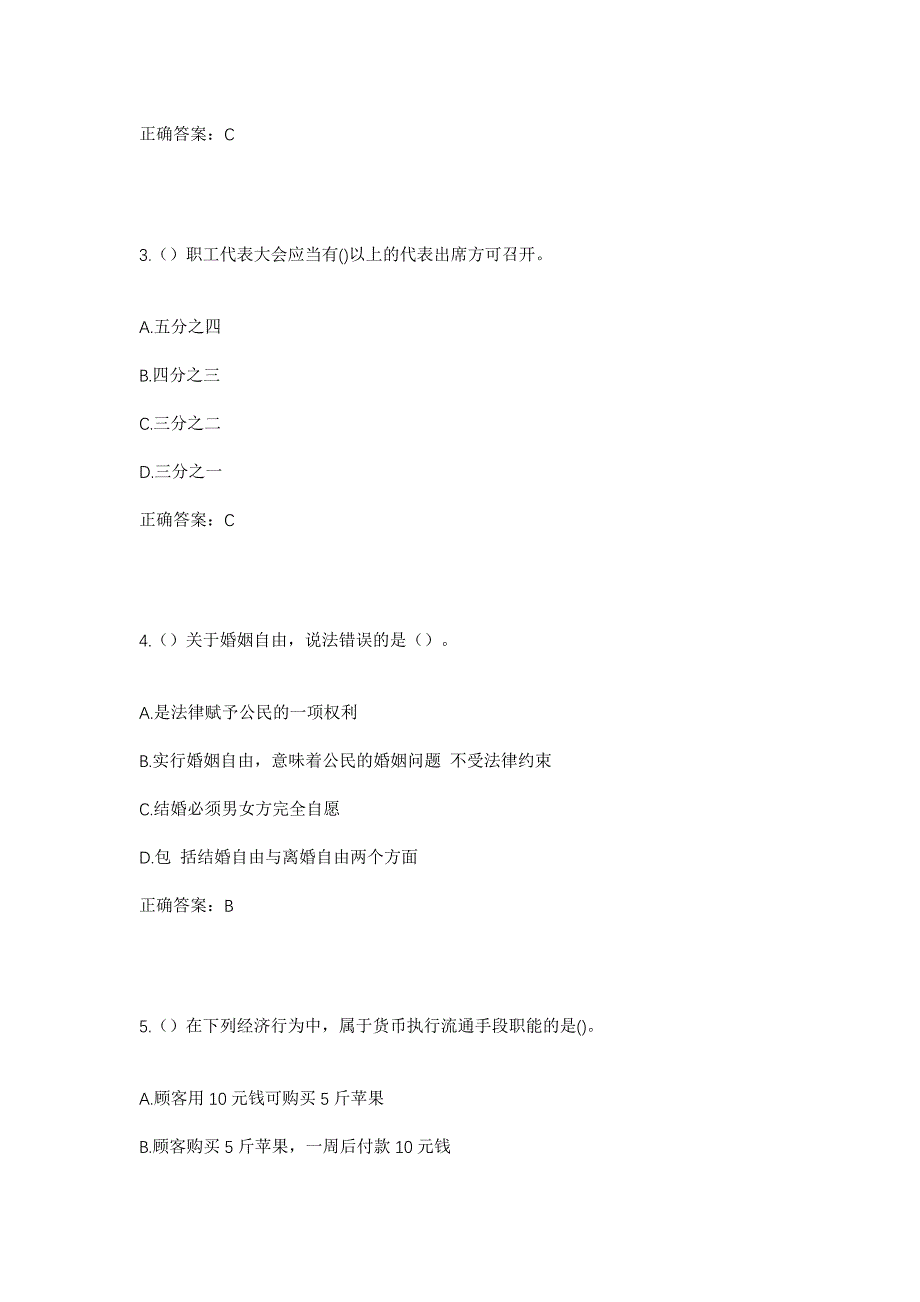 正确答案：C

3.（）职工代表大会应当有()以上的代表出席方可召开。

A.五分之四

B.四分之三

C.三分之二

D.三分之一

正确答案：C

4.（）关于婚姻自由，说法错误的是（）。

A.是法律赋予公民的一项权利

B.实行婚姻自由，意味着公民的婚姻问题 不受法律约束

C.结婚必须男女方完全自愿

D.包 括结婚自由与离婚自由两个方面

正确答案：B

5.（）在下列经济行为中，属于货币执行流通手段职能的是()。

A.顾客用 10 元钱可购买 5 斤苹果

B.顾客购买 5 斤苹果，一周后付款 10 元钱